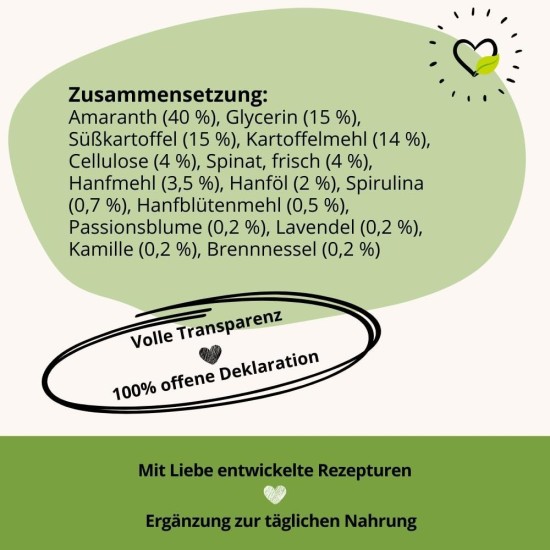 Zusammensetzung:
Amaranth (40 %), Glycerin (15 %), Süßkartoffel (15 %), Kartoffelmehl (14 %), Cellulose (4 %), Spinat, frisch (4 %), Hanfmehl (3,5 %), Hanföl (2 %), Spirulina (0,7 %), Hanfblütenmehl (0,5 %), Passionsblume (0,2 %), Lavendel (0,2 %), Kamille (0,2 %), Brennnessel (0,2 %)

Volle Transparenz

100% offene Deklaration

Mit Liebe entwickelte Rezepturen

Ergänzung zur täglichen Nahrung